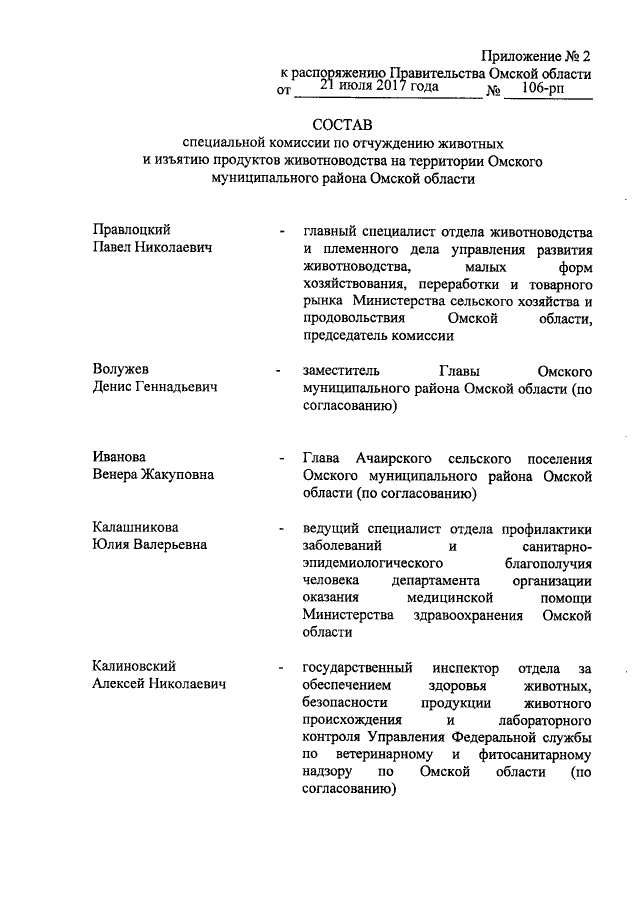 Приложение № 2
к распоряжению Правительства Омской области
от 21 июля 2017 года № 106-рп

СОСТАВ
специальной комиссии по отчуждению животных и изъятию продуктов животноводства на территории Омского муниципального района Омской области

Правлоцкий Павел Николаевич - главный специалист отдела животноводства и племенного дела управления развития животноводства, малых форм хозяйствования, переработки и товарного рынка Министерства сельского хозяйства и продовольствия Омской области, председатель комиссии

Волужев Денис Геннадьевич - заместитель Главы Омского муниципального района Омской области (по согласованию)

Иванова Венера Жакуповна - Глава Ачаирского сельского поселения Омского муниципального района Омской области (по согласованию)

Калашникова Юлия Валерьевна - ведущий специалист отдела профилактики заболеваний и санитарно-эпидемиологического благополучия человека департамента организации оказания медицинской помощи Министерства здравоохранения Омской области

Калиновский Алексей Николаевич - государственный инспектор отдела за обеспечением здоровья животных, безопасности продукции животного происхождения и лабораторного контроля Управления Федеральной службы по ветеринарному и фитосанитарному надзору по Омской области (по согласованию)